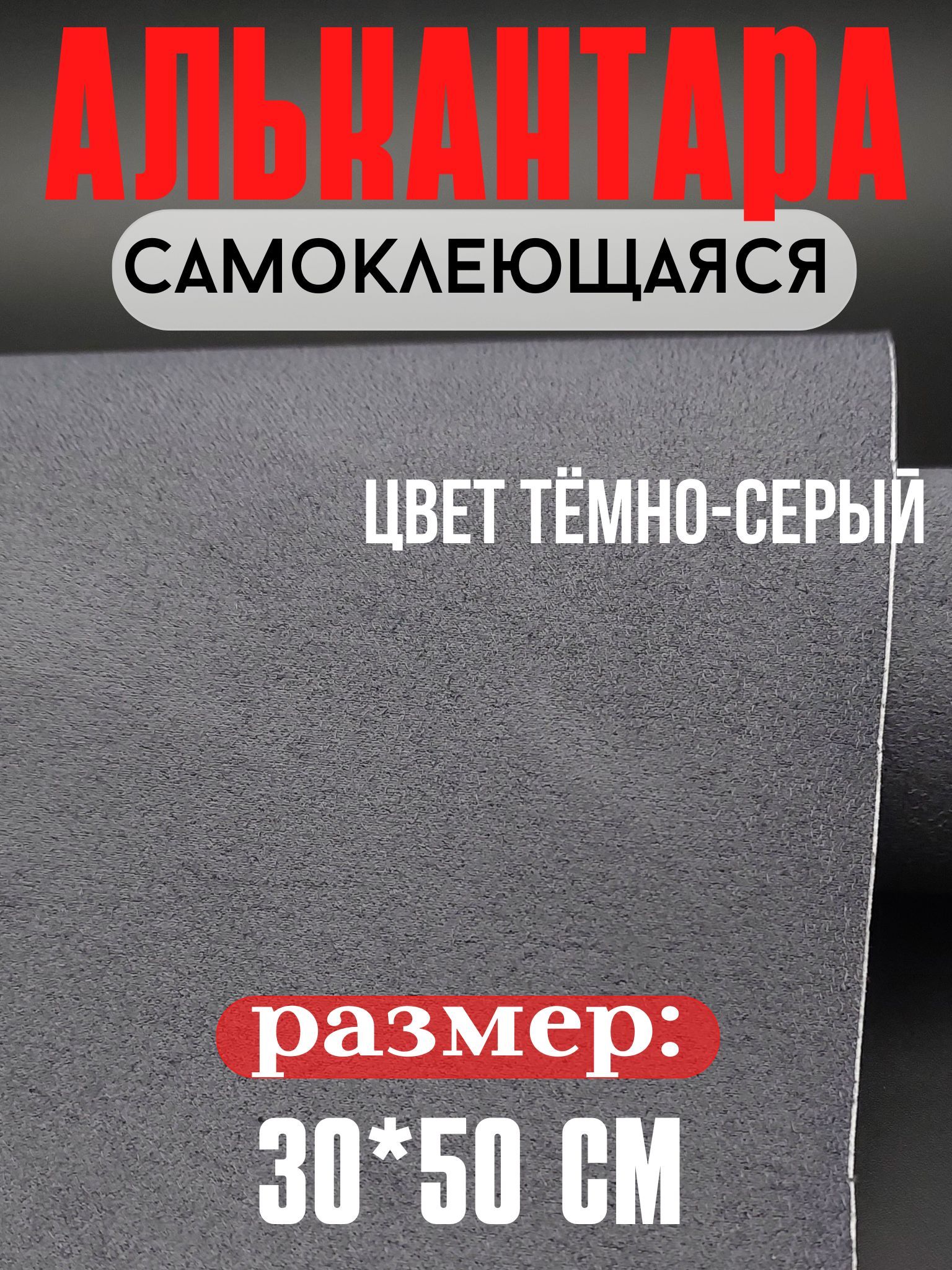 АЛЬКАНТАРА
САМОКЛЕЮЩАЯСЯ

ЦВЕТ ТЁМНО-СЕРЫЙ

размер:
30*50 СМ